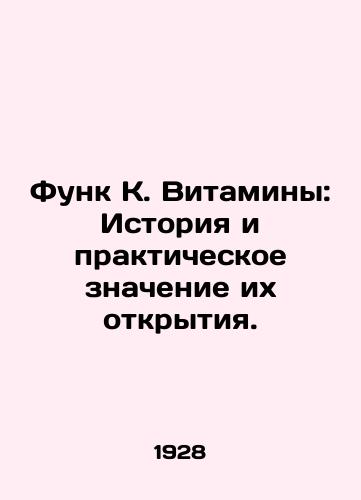 Функ К. Витамины: История и практическое значение их открытия.

1928